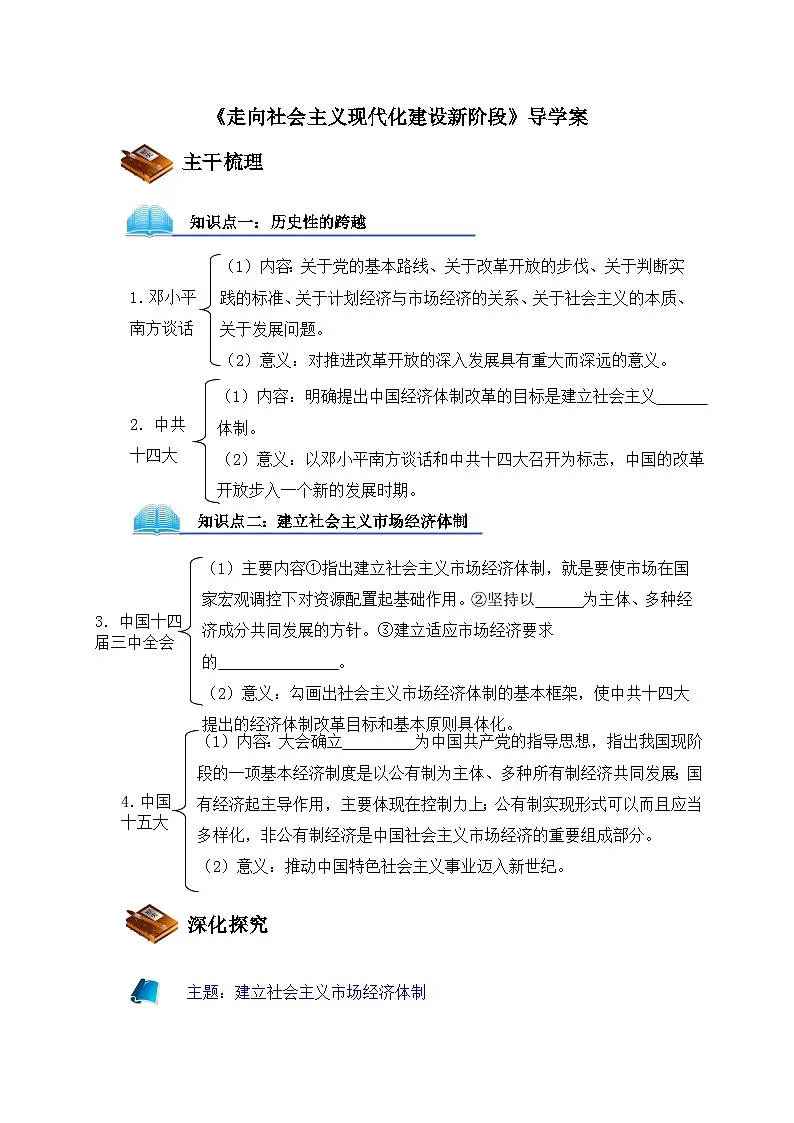 《走向社会主义现代化建设新阶段》导学案

主干梳理

知识点一：历史性的跨越

1.邓小平南方谈话

（1）内容：关于党的基本路线、关于改革开放的步伐、关于判断实践的标准、关于计划经济与市场经济的关系、关于社会主义的本质、关于发展问题。

（2）意义：对推进改革开放的深入发展具有重大而深远的意义。

2. 中共十四大

（1）内容：明确提出中国经济体制改革的目标是建立社会主义______体制。

（2）意义：以邓小平南方谈话和中共十四大召开为标志，中国的改革开放步入一个新的发展时期。

知识点二：建立社会主义市场经济体制

3. 中国十四届三中全会

（1）主要内容①指出建立社会主义市场经济体制，就是要使市场在国家宏观调控下对资源配置起基础作用。②坚持以______为主体、多种经济成分共同发展的方针。③建立适应市场经济要求的______________。

（2）意义：勾画出社会主义市场经济体制的基本框架，使中共十四大提出的经济体制改革目标和基本原则具体化。

4.中国十五大

（1）内容：大会确立_________为中国共产党的指导思想，指出我国现阶段的一项基本经济制度是以公有制为主体、多种所有制经济共同发展；国有经济起主导作用，主要体现在控制力上；公有制实现形式可以而且应当多样化，非公有制经济是中国社会主义市场经济的重要组成部分。

（2）意义：推动中国特色社会主义事业迈入新世纪。

深化探究

主题：建立社会主义市场经济体制